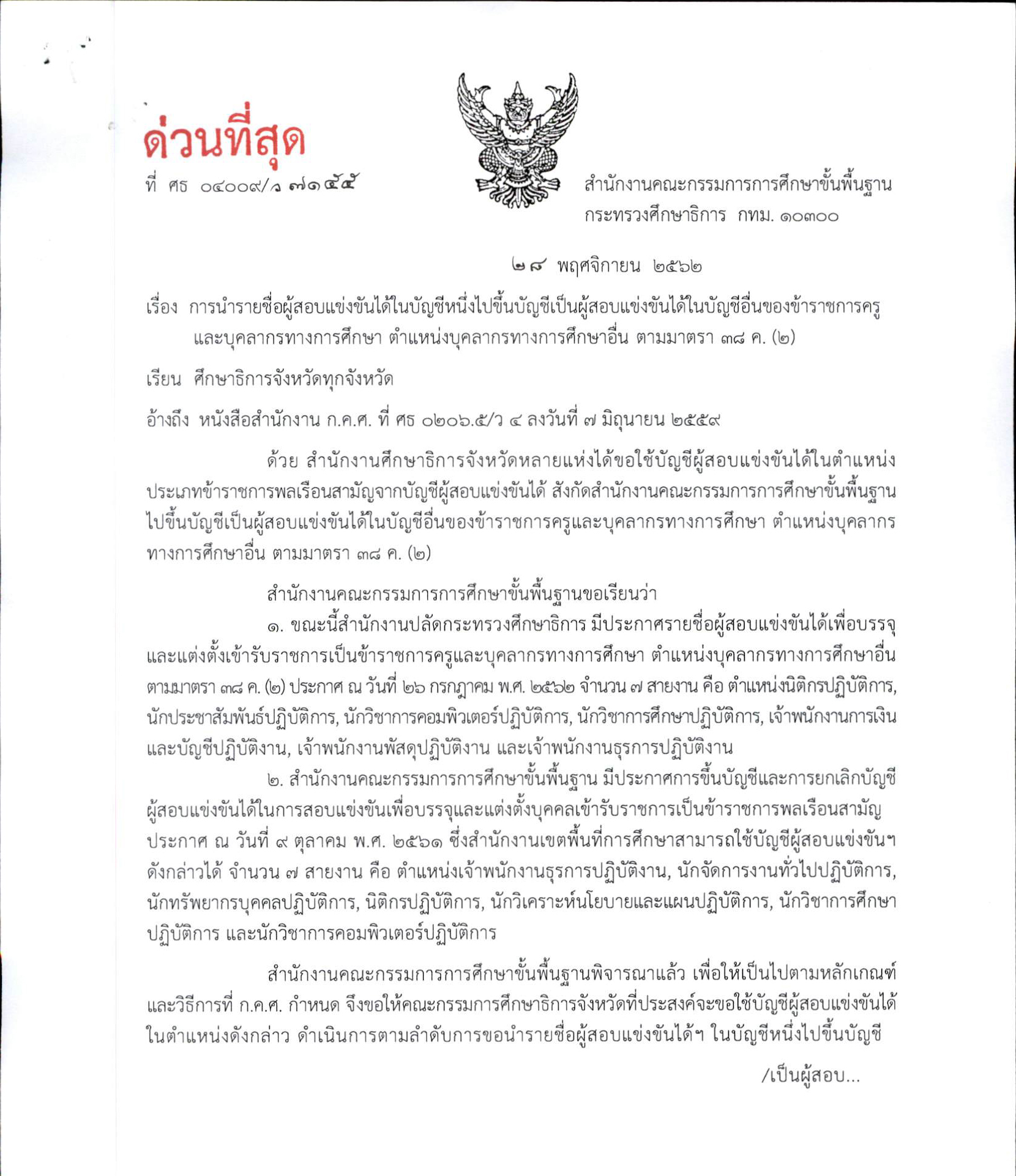 ด่วนที่สุด

ที่ ศธ ๐๔๐๐๙/ว ๗๑๕๕

สำนักงานคณะกรรมการการศึกษาขั้นพื้นฐาน กระทรวงศึกษาธิการ กทม. ๑๐๓๐๐

๒๘ พฤศจิกายน ๒๕๖๒

เรื่อง การนำรายชื่อผู้สอบแข่งขันได้ในบัญชีหนึ่งไปขึ้นบัญชีเป็นผู้สอบแข่งขันได้ในบัญชีอื่นของข้าราชการครูและบุคลากรทางการศึกษา ตำแหน่งบุคลากรทางการศึกษาอื่น ตามมาตรา ๓๘ ค. (๒)

เรียน ศึกษาธิการจังหวัดทุกจังหวัด

อ้างถึง หนังสือสำนักงาน ก.ค.ศ. ที่ ศธ ๐๒๐๖.๕/ว ๔ ลงวันที่ ๗ มิถุนายน ๒๕๕๙

ด้วย สำนักงานศึกษาธิการจังหวัดหลายแห่งได้ขอใช้บัญชีผู้สอบแข่งขันได้ในตำแหน่งประเภทข้าราชการพลเรือนสามัญจากบัญชีผู้สอบแข่งขันได้ สังกัดสำนักงานคณะกรรมการการศึกษาขั้นพื้นฐาน ไปขึ้นบัญชีเป็นผู้สอบแข่งขันได้ในบัญชีอื่นของข้าราชการครูและบุคลากรทางการศึกษา ตำแหน่งบุคลากรทางการศึกษาอื่น ตามมาตรา ๓๘ ค. (๒)

สำนักงานคณะกรรมการการศึกษาขั้นพื้นฐานขอเรียนว่า

๑. ขณะนี้สำนักงานปลัดกระทรวงศึกษาธิการ มีประกาศรายชื่อผู้สอบแข่งขันได้เพื่อบรรจุและแต่งตั้งเข้ารับราชการเป็นข้าราชการครูและบุคลากรทางการศึกษา ตำแหน่งบุคลากรทางการศึกษาอื่น ตามมาตรา ๓๘ ค. (๒) ประกาศ ณ วันที่ ๒๖ กรกฎาคม พ.ศ. ๒๕๖๒ จำนวน ๗ สายงาน คือ ตำแหน่งนิติกรปฏิบัติการ, นักประชาสัมพันธ์ปฏิบัติการ, นักวิชาการคอมพิวเตอร์ปฏิบัติการ, นักวิชาการศึกษาปฏิบัติการ, เจ้าพนักงานการเงินและบัญชีปฏิบัติงาน, เจ้าพนักงานพัสดุปฏิบัติงาน และเจ้าพนักงานธุรการปฏิบัติงาน

๒. สำนักงานคณะกรรมการการศึกษาขั้นพื้นฐาน มีประกาศการขึ้นบัญชีและการยกเลิกบัญชีผู้สอบแข่งขันได้ในการสอบแข่งขันเพื่อบรรจุและแต่งตั้งบุคคลเข้ารับราชการเป็นข้าราชการพลเรือนสามัญ ประกาศ ณ วันที่ ๙ ตุลาคม พ.ศ. ๒๕๖๑ ซึ่งสำนักงานเขตพื้นที่การศึกษาสามารถใช้บัญชีผู้สอบแข่งขันฯ ดังกล่าวได้ จำนวน ๗ สายงาน คือ ตำแหน่งเจ้าพนักงานธุรการปฏิบัติงาน, นักจัดการงานทั่วไปปฏิบัติการ, นักทรัพยากรบุคคลปฏิบัติการ, นิติกรปฏิบัติการ, นักวิเคราะห์นโยบายและแผนปฏิบัติการ, นักวิชาการศึกษาปฏิบัติการ และนักวิชาการคอมพิวเตอร์ปฏิบัติการ

สำนักงานคณะกรรมการการศึกษาขั้นพื้นฐานพิจารณาแล้ว เพื่อให้เป็นไปตามหลักเกณฑ์และวิธีการที่ ก.ค.ศ. กำหนด จึงขอให้คณะกรรมการศึกษาธิการจังหวัดที่ประสงค์จะขอใช้บัญชีผู้สอบแข่งขันได้ในตำแหน่งดังกล่าว ดำเนินการตามลำดับการขอนำรายชื่อผู้สอบแข่งขันได้ฯ ในบัญชีหนึ่งไปขึ้นบัญชี

/เป็นผู้สอบ...